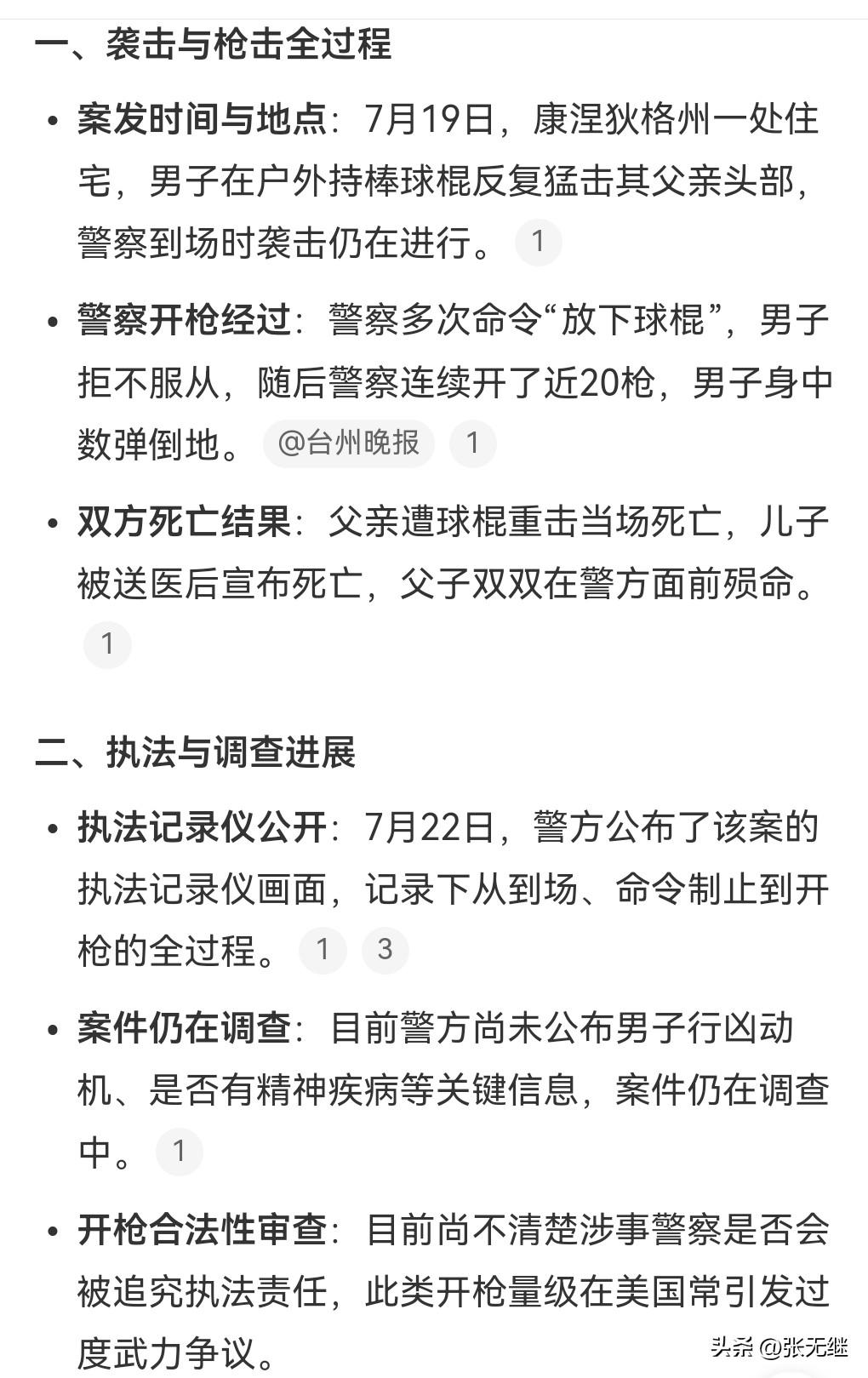 一、袭击与枪击全过程

• 案发时间与地点：7月19日，康涅狄格州一处住宅，男子在户外持棒球棍反复猛击其父亲头部，警察到场时袭击仍在进行。 1

• 警察开枪经过：警察多次命令“放下球棍”，男子拒不服从，随后警察连续开了近20枪，男子身中数弹倒地。 @台州晚报 1

• 双方死亡结果：父亲遭球棍重击当场死亡，儿子被送医后宣布死亡，父子双双在警方面前殒命。 1

二、执法与调查进展

• 执法记录仪公开：7月22日，警方公布了该案的执法记录仪画面，记录下从到场、命令制止到开枪的全过程。 1 3

• 案件仍在调查：目前警方尚未公布男子行凶动机、是否有精神疾病等关键信息，案件仍在调查中。 1

• 开枪合法性审查：目前尚不清楚涉事警察是否会被追究执法责任，此类开枪量级在美国常引发过度武力争议。

头条 @张无继